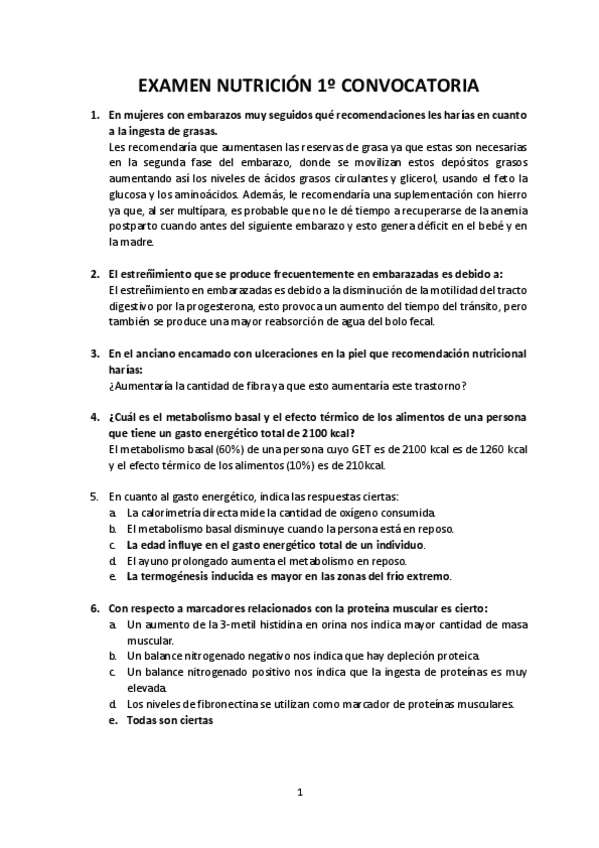 EXAMEN NUTRICIÓN 1º CONVOCATORIA

1. En mujeres con embarazos muy seguidos qué recomendaciones les harías en cuanto a la ingesta de grasas.
Les recomendaría que aumentasen las reservas de grasa ya que estas son necesarias en la segunda fase del embarazo, donde se movilizan estos depósitos grasos aumentando así los niveles de ácidos grasos circulantes y glicerol, usando el feto la glucosa y los aminoácidos. Además, le recomendaría una suplementación con hierro ya que, al ser multípara, es probable que no le dé tiempo a recuperarse de la anemia postparto cuando antes del siguiente embarazo y esto genera déficit en el bebé y en la madre.

2. El estreñimiento que se produce frecuentemente en embarazadas es debido a:
El estreñimiento en embarazadas es debido a la disminución de la motilidad del tracto digestivo por la progesterona, esto provoca un aumento del tiempo del tránsito, pero también se produce una mayor reabsorción de agua del bolo fecal.

3. En el anciano encamado con ulceraciones en la piel que recomendación nutricional harías:
¿Aumentaría la cantidad de fibra ya que esto aumentaría este trastorno?

4. ¿Cuál es el metabolismo basal y el efecto térmico de los alimentos de una persona que tiene un gasto energético total de 2100 kcal?
El metabolismo basal (60%) de una persona cuyo GET es de 2100 kcal es de 1260 kcal y el efecto térmico de los alimentos (10%) es de 210kcal.

5. En cuanto al gasto energético, indica las respuestas ciertas:
a. La calorimetría directa mide la cantidad de oxígeno consumida.
b. El metabolismo basal disminuye cuando la persona está en reposo.
c. La edad influye en el gasto energético total de un individuo.
d. El ayuno prolongado aumenta el metabolismo en reposo.
e. La termogénesis inducida es mayor en las zonas del frío extremo.

6. Con respecto a marcadores relacionados con la proteína muscular es cierto:
a. Un aumento de la 3-metil histidina en orina nos indica mayor cantidad de masa muscular.
b. Un balance nitrogenado negativo nos indica que hay depleción proteica.
c. Un balance nitrogenado positivo nos indica que la ingesta de proteínas es muy elevada.
d. Los niveles de fibronectina se utilizan como marcador de proteínas musculares.
e. Todas son ciertas

1